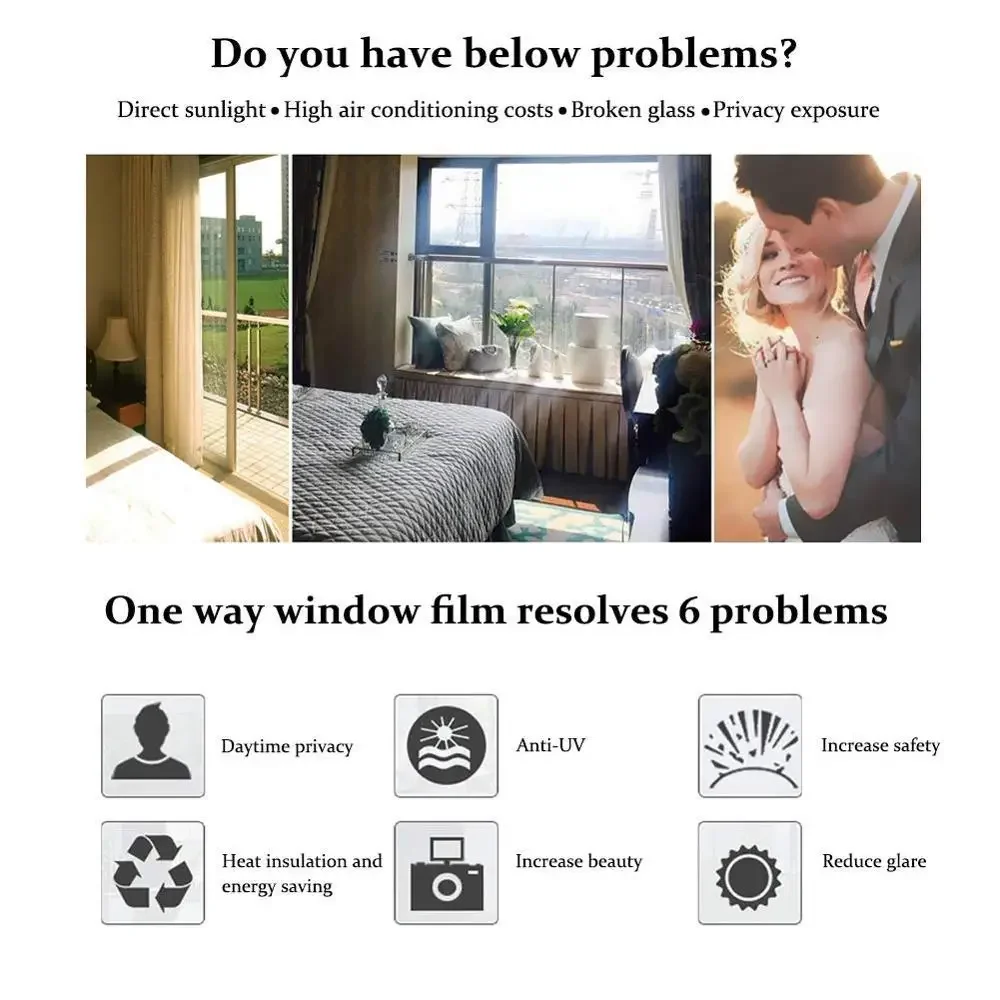 Do you have below problems?

Direct sunlight • High air conditioning costs • Broken glass • Privacy exposure

One way window film resolves 6 problems

Daytime privacy

Anti-UV

Increase safety

Heat insulation and energy saving

Increase beauty

Reduce glare